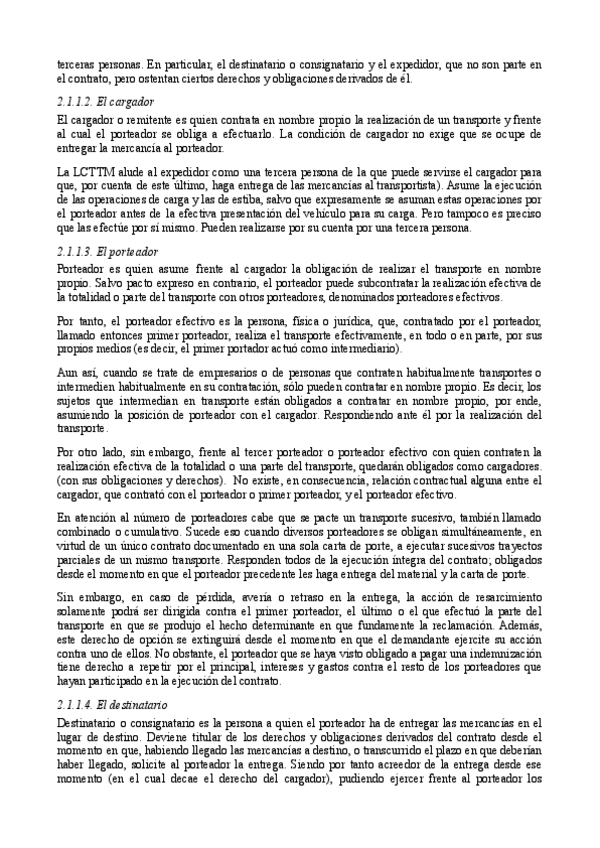 terceras personas. En particular, el destinatario o consignatario y el expedidor, que no son parte en el contrato, pero ostentan ciertos derechos y obligaciones derivados de él.

2.1.1.2. El cargador

El cargador o remitente es quien contrata en nombre propio la realización de un transporte y frente al cual el porteador se obliga a efectuarlo. La condición de cargador no exige que se ocupe de entregar la mercancía al porteador.

La LCTTM alude al expedidor como una tercera persona de la que puede servirse el cargador para que, por cuenta de este último, haga entrega de las mercancías al transportista). Asume la ejecución de las operaciones de carga y las de estiba, salvo que expresamente se asuman estas operaciones por el porteador antes de la efectiva presentación del vehículo para su carga. Pero tampoco es preciso que las efectúe por sí mismo. Pueden realizarse por su cuenta por una tercera persona.

2.1.1.3. El porteador

Porteador es quien asume frente al cargador la obligación de realizar el transporte en nombre propio. Salvo pacto expreso en contrario, el porteador puede subcontratar la realización efectiva de la totalidad o parte del transporte con otros porteadores, denominados porteadores efectivos.

Por tanto, el porteador efectivo es la persona, física o jurídica, que, contratado por el porteador, llamado entonces primer porteador, realiza el transporte efectivamente, en todo o en parte, por sus propios medios (es decir, el primer portador actuó como intermediario).

Aun así, cuando se trate de empresarios o de personas que contraten habitualmente transportes o intermedien habitualmente en su contratación, sólo pueden contratar en nombre propio. Es decir, los sujetos que intermedian en transporte están obligados a contratar en nombre propio, por ende, asumiendo la posición de porteador con el cargador. Respondiendo ante él por la realización del transporte.

Por otro lado, sin embargo, frente al tercer porteador o porteador efectivo con quien contraten la realización efectiva de la totalidad o una parte del transporte, quedarán obligados como cargadores. (con sus obligaciones y derechos). No existe, en consecuencia, relación contractual alguna entre el cargador, que contrató con el porteador o primer porteador, y el porteador efectivo.

En atención al número de porteadores cabe que se pacte un transporte sucesivo, también llamado combinado o cumulativo. Sucede eso cuando diversos porteadores se obligan simultáneamente, en virtud de un único contrato documentado en una sola carta de porte, a ejecutar sucesivos trayectos parciales de un mismo transporte. Responden todos de la ejecución íntegra del contrato, obligados desde el momento en que el porteador precedente les haga entrega del material y la carta de porte.

Sin embargo, en caso de pérdida, avería o retraso en la entrega, la acción de resarcimiento solamente podrá ser dirigida contra el primer porteador, el último o el que efectuó la parte del transporte en que se produjo el hecho determinante en que fundamente la reclamación. Además, este derecho de opción se extinguirá desde el momento en que el demandante ejercite su acción contra uno de ellos. No obstante, el porteador que se haya visto obligado a pagar una indemnización tiene derecho a repetir por el principal, intereses y gastos contra el resto de los porteadores que hayan participado en la ejecución del contrato.

2.1.1.4. El destinatario

Destinatario o consignatario es la persona a quien el porteador ha de entregar las mercancías en el lugar de destino. Deviene titular de los derechos y obligaciones derivados del contrato desde el momento en que, habiendo llegado las mercancías a destino, o transcurrido el plazo en que deberían haber llegado, solicite al porteador la entrega. Siendo por tanto acreedor de la entrega desde ese momento (en el cual decae el derecho del cargador), pudiendo ejercer frente al porteador los